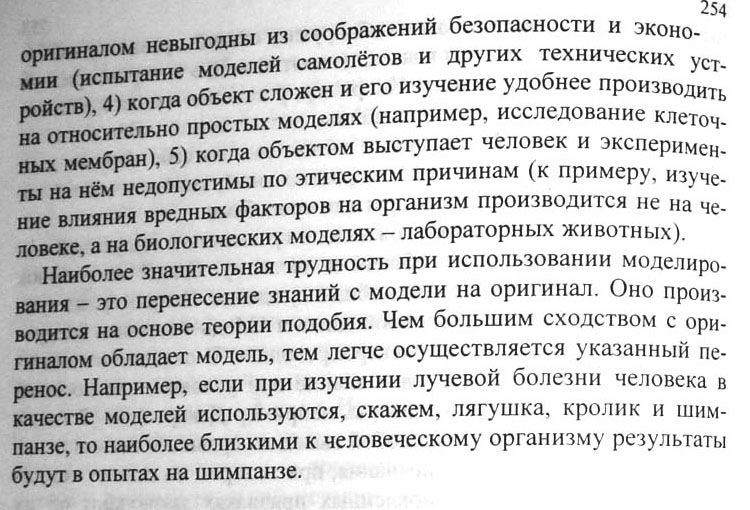 254

оригиналом невыгодны из соображений безопасности и экономии (испытание моделей самолётов и других технических устройств), 4) когда объект сложен и его изучение удобнее производить на относительно простых моделях (например, исследование клеточных мембран), 5) когда объектом выступает человек и эксперименты на нём недопустимы по этическим причинам (к примеру, изучение влияния вредных факторов на организм производится не на человеке, а на биологических моделях – лабораторных животных).

Наиболее значительная трудность при использовании моделирования – это перенесение знаний с модели на оригинал. Оно производится на основе теории подобия. Чем большим сходством с оригиналом обладает модель, тем легче осуществляется указанный перенос. Например, если при изучении лучевой болезни человека в качестве моделей используются, скажем, лягушка, кролик и шимпанзе, то наиболее близкими к человеческому организму результаты будут в опытах на шимпанзе.